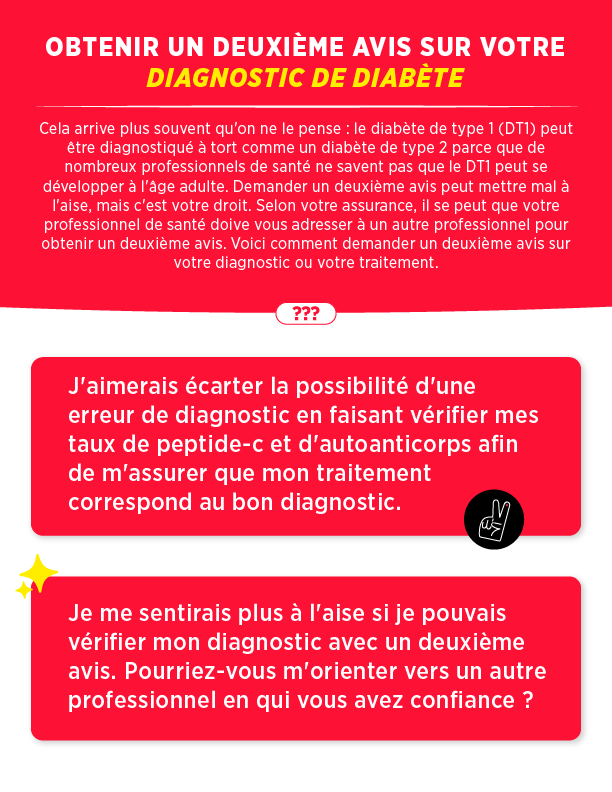 OBTENIR UN DEUXIÈME AVIS SUR VOTRE DIAGNOSTIC DE DIABÈTE

Cela arrive plus souvent qu'on ne le pense : le diabète de type 1 (DT1) peut être diagnostiqué à tort comme un diabète de type 2 parce que de nombreux professionnels de santé ne savent pas que le DT1 peut se développer à l'âge adulte. Demander un deuxième avis peut mettre mal à l'aise, mais c'est votre droit. Selon votre assurance, il se peut que votre professionnel de santé doive vous adresser à un autre professionnel pour obtenir un deuxième avis. Voici comment demander un deuxième avis sur votre diagnostic ou votre traitement.

???

J'aimerais écarter la possibilité d'une erreur de diagnostic en faisant vérifier mes taux de peptide-c et d'autoanticorps afin de m'assurer que mon traitement correspond au bon diagnostic.

Je me sentirais plus à l'aise si je pouvais vérifier mon diagnostic avec un deuxième avis. Pourriez-vous m'orienter vers un autre professionnel en qui vous avez confiance ?